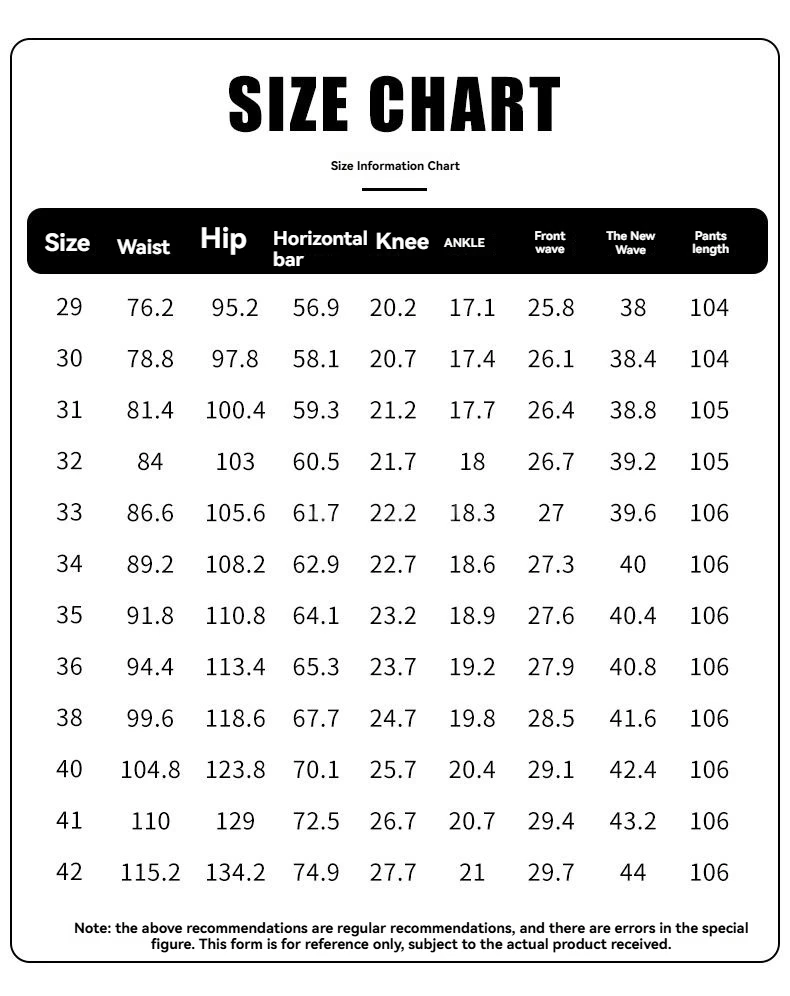 SIZE CHART

Size Information Chart

| Size | Waist | Hip | Horizontal bar | Knee | ANKLE | Front wave | The New Wave | Pants length |
|---|---|---|---|---|---|---|---|---|
| 29 | 76.2 | 95.2 | 56.9 | 20.2 | 17.1 | 25.8 | 38 | 104 |
| 30 | 78.8 | 97.8 | 58.1 | 20.7 | 17.4 | 26.1 | 38.4 | 104 |
| 31 | 81.4 | 100.4 | 59.3 | 21.2 | 17.7 | 26.4 | 38.8 | 105 |
| 32 | 84 | 103 | 60.5 | 21.7 | 18 | 26.7 | 39.2 | 105 |
| 33 | 86.6 | 105.6 | 61.7 | 22.2 | 18.3 | 27 | 39.6 | 106 |
| 34 | 89.2 | 108.2 | 62.9 | 22.7 | 18.6 | 27.3 | 40 | 106 |
| 35 | 91.8 | 110.8 | 64.1 | 23.2 | 18.9 | 27.6 | 40.4 | 106 |
| 36 | 94.4 | 113.4 | 65.3 | 23.7 | 19.2 | 27.9 | 40.8 | 106 |
| 38 | 99.6 | 118.6 | 67.7 | 24.7 | 19.8 | 28.5 | 41.6 | 106 |
| 40 | 104.8 | 123.8 | 70.1 | 25.7 | 20.4 | 29.1 | 42.4 | 106 |
| 41 | 110 | 129 | 72.5 | 26.7 | 20.7 | 29.4 | 43.2 | 106 |
| 42 | 115.2 | 134.2 | 74.9 | 27.7 | 21 | 29.7 | 44 | 106 |

Note: the above recommendations are regular recommendations, and there are errors in the special figure. This form is for reference only, subject to the actual product received.